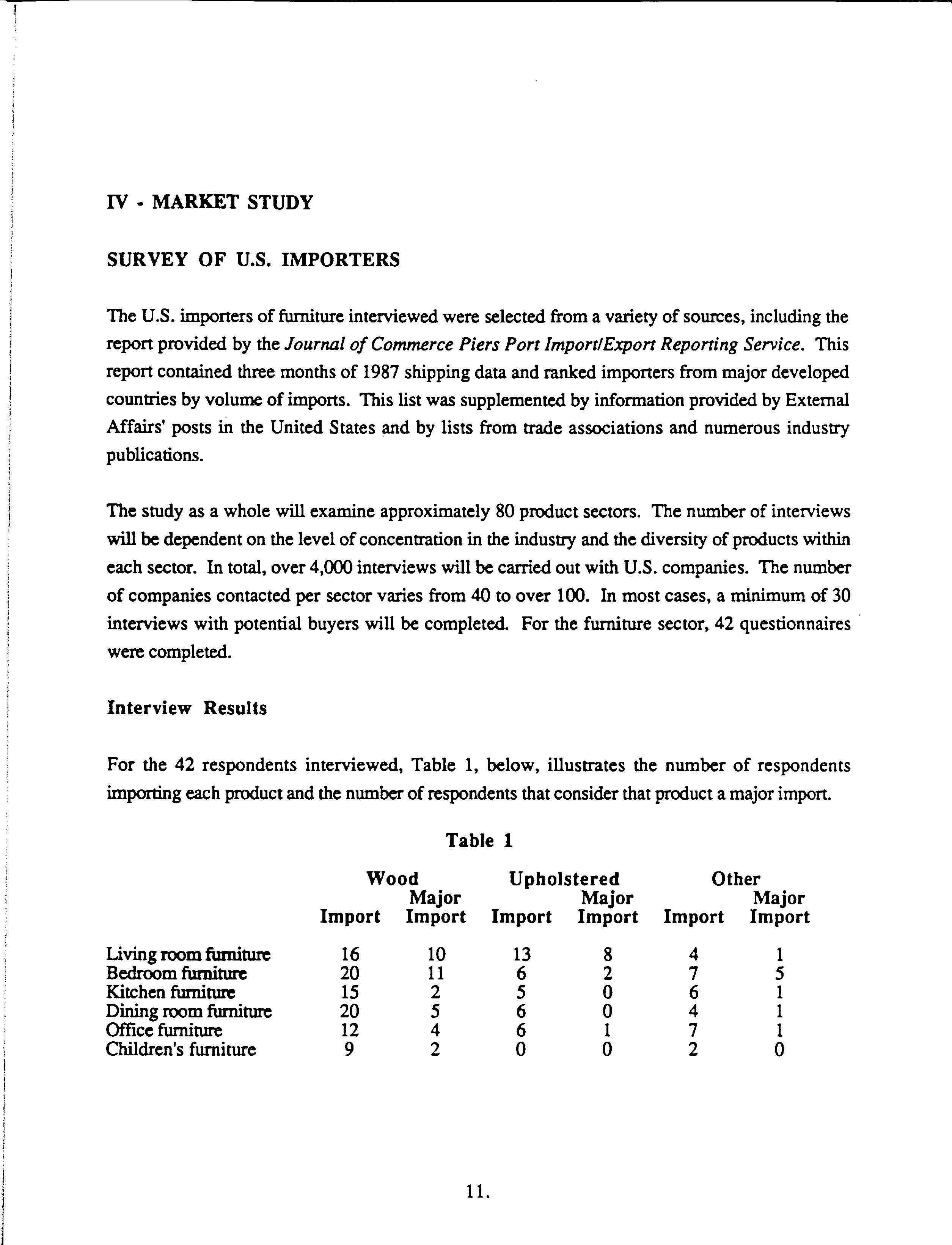 IV - MARKET STUDY

SURVEY OF U.S. IMPORTERS

The U.S. importers of furniture interviewed were selected from a variety of sources, including the report provided by the Journal of Commerce Piers Port Import/Export Reporting Service. This report contained three months of 1987 shipping data and ranked importers from major developed countries by volume of imports. This list was supplemented by information provided by External Affairs' posts in the United States and by lists from trade associations and numerous industry publications.

The study as a whole will examine approximately 80 product sectors. The number of interviews will be dependent on the level of concentration in the industry and the diversity of products within each sector. In total, over 4,000 interviews will be carried out with U.S. companies. The number of companies contacted per sector varies from 40 to over 100. In most cases, a minimum of 30 interviews with potential buyers will be completed. For the furniture sector, 42 questionnaires were completed.

Interview Results

For the 42 respondents interviewed, Table 1, below, illustrates the number of respondents importing each product and the number of respondents that consider that product a major import.

Table 1

| | Wood Import | Wood Major Import | Upholstered Import | Upholstered Major Import | Other Import | Other Major Import |
|---|---|---|---|---|---|---|
| Living room furniture | 16 | 10 | 13 | 8 | 4 | 1 |
| Bedroom furniture | 20 | 11 | 6 | 2 | 7 | 5 |
| Kitchen furniture | 15 | 2 | 5 | 0 | 6 | 1 |
| Dining room furniture | 20 | 5 | 6 | 0 | 4 | 1 |
| Office furniture | 12 | 4 | 6 | 1 | 7 | 1 |
| Children's furniture | 9 | 2 | 0 | 0 | 2 | 0 |

11.